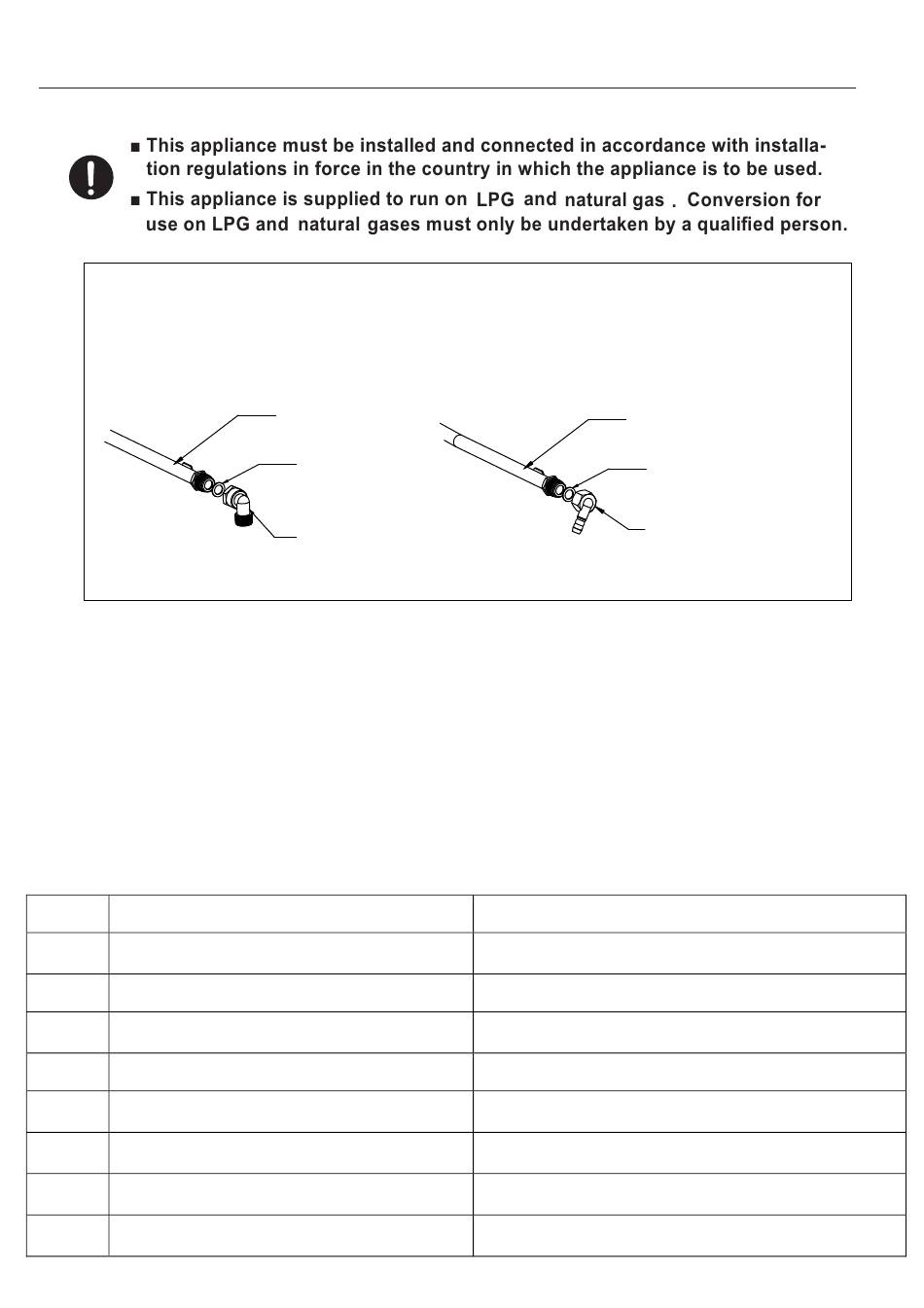 ■ This appliance must be installed and connected in accordance with installation regulations in force in the country in which the appliance is to be used.
■ This appliance is supplied to run on LPG and natural gas . Conversion for use on LPG and natural gases must only be undertaken by a qualified person.